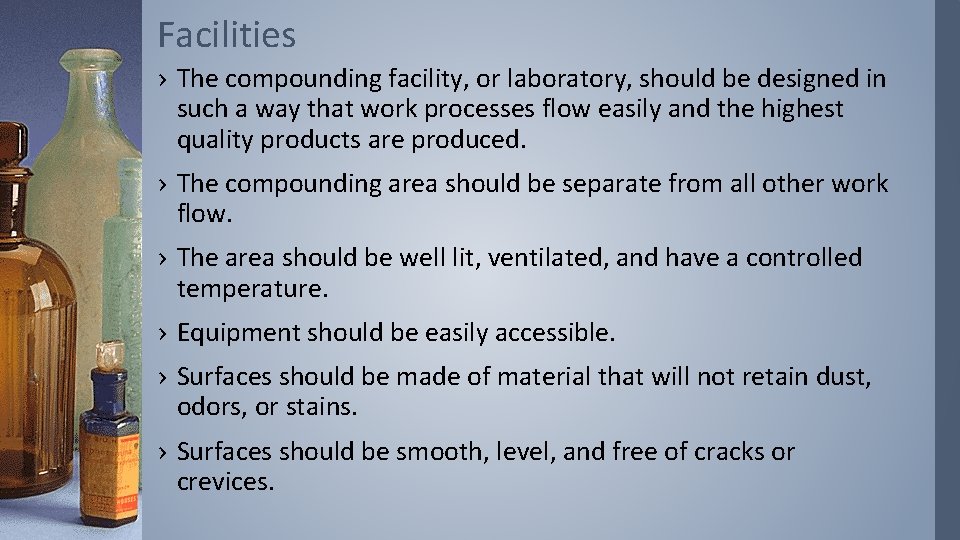 Facilities

› The compounding facility, or laboratory, should be designed in such a way that work processes flow easily and the highest quality products are produced.

› The compounding area should be separate from all other work flow.

› The area should be well lit, ventilated, and have a controlled temperature.

› Equipment should be easily accessible.

› Surfaces should be made of material that will not retain dust, odors, or stains.

› Surfaces should be smooth, level, and free of cracks or crevices.